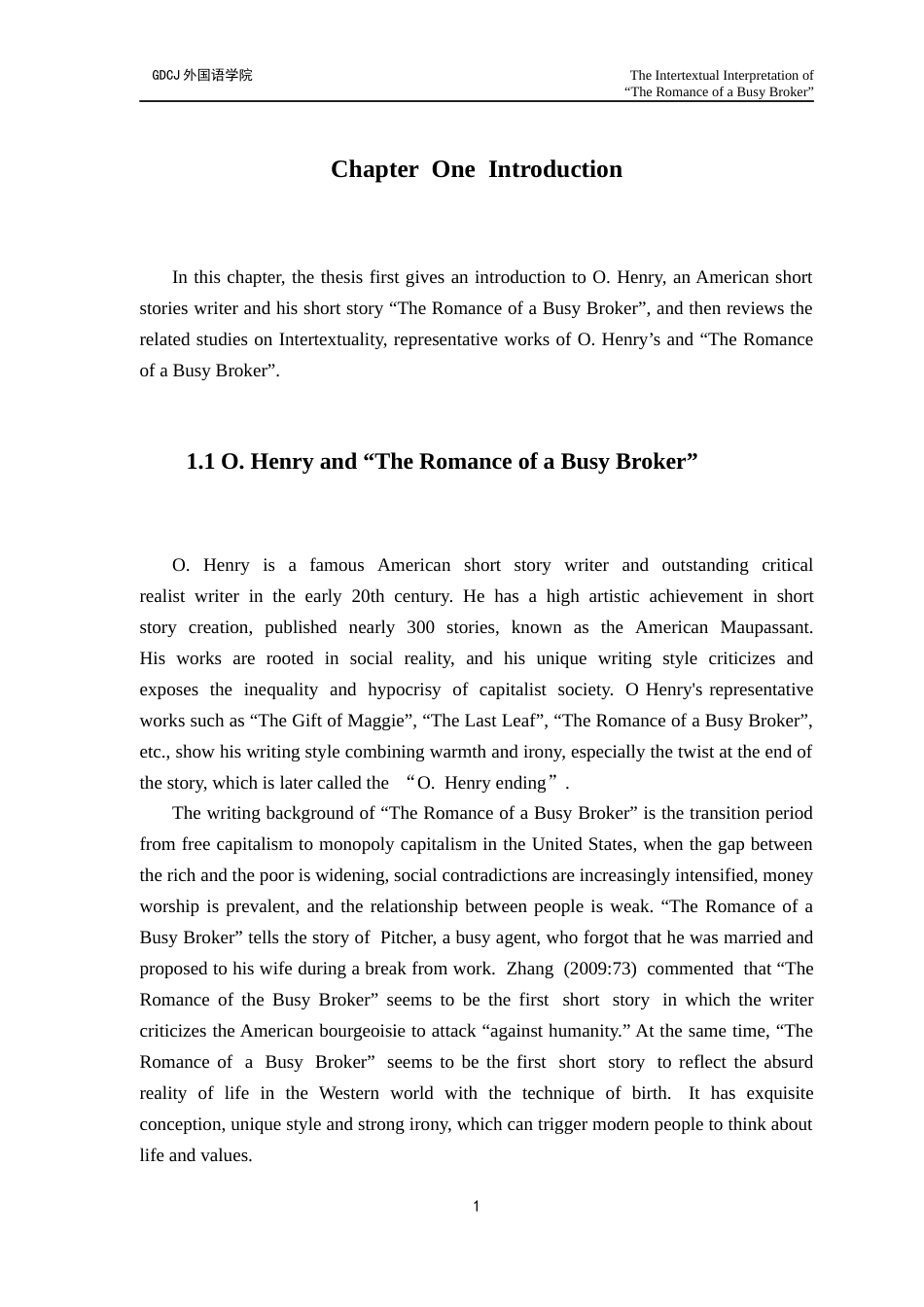 GDCJ 外国语学院

The Intertextual Interpretation of “The Romance of a Busy Broker”

Chapter One Introduction

In this chapter, the thesis first gives an introduction to O. Henry, an American short stories writer and his short story “The Romance of a Busy Broker”, and then reviews the related studies on Intertextuality, representative works of O. Henry’s and “The Romance of a Busy Broker”.

1.1 O. Henry and “The Romance of a Busy Broker”

O. Henry is a famous American short story writer and outstanding critical realist writer in the early 20th century. He has a high artistic achievement in short story creation, published nearly 300 stories, known as the American Maupassant. His works are rooted in social reality, and his unique writing style criticizes and exposes the inequality and hypocrisy of capitalist society. O Henry's representative works such as “The Gift of Maggie”, “The Last Leaf”, “The Romance of a Busy Broker”, etc., show his writing style combining warmth and irony, especially the twist at the end of the story, which is later called the “O. Henry ending”.

The writing background of “The Romance of a Busy Broker” is the transition period from free capitalism to monopoly capitalism in the United States, when the gap between the rich and the poor is widening, social contradictions are increasingly intensified, money worship is prevalent, and the relationship between people is weak. “The Romance of a Busy Broker” tells the story of Pitcher, a busy agent, who forgot that he was married and proposed to his wife during a break from work. Zhang (2009:73) commented that “The Romance of the Busy Broker” seems to be the first short story in which the writer criticizes the American bourgeoisie to attack “against humanity.” At the same time, “The Romance of a Busy Broker” seems to be the first short story to reflect the absurd reality of life in the Western world with the technique of birth. It has exquisite conception, unique style and strong irony, which can trigger modern people to think about life and values.

1